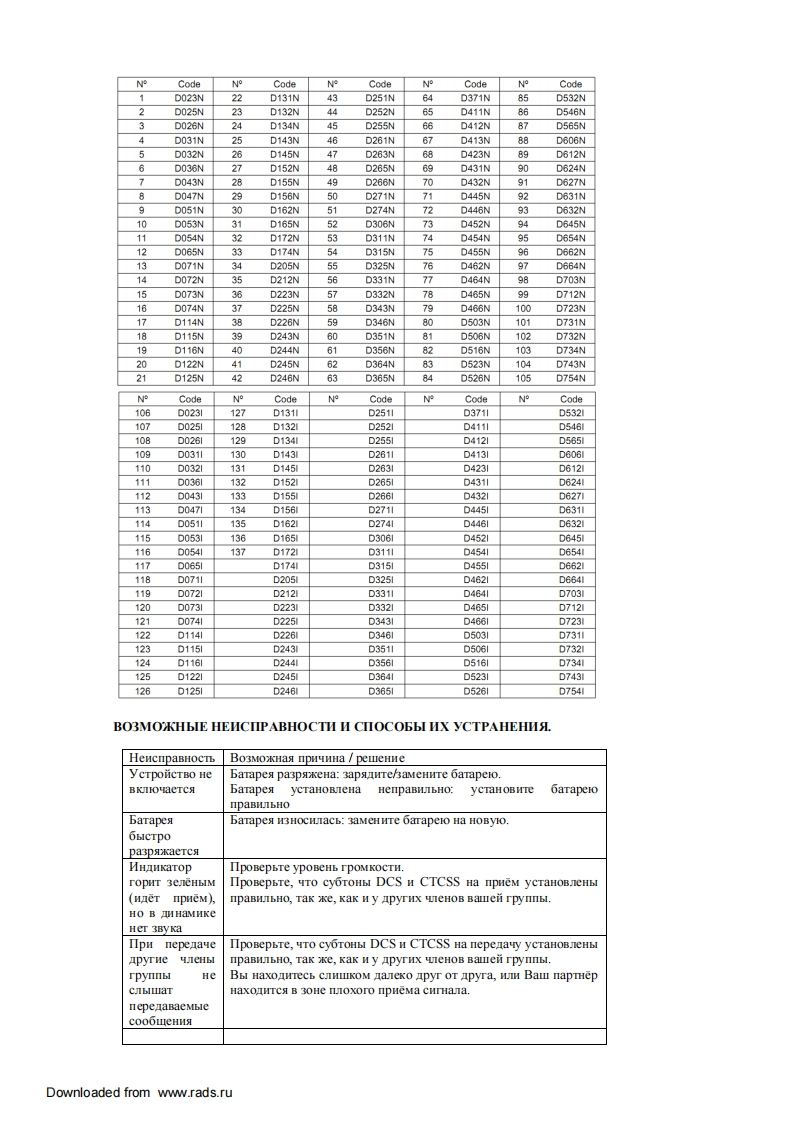 | Nº | Code | Nº | Code | Nº | Code | Nº | Code | Nº | Code |
|---|---|---|---|---|---|---|---|---|---|
| 1 | D023N | 22 | D131N | 43 | D251N | 64 | D371N | 85 | D532N |
| 2 | D025N | 23 | D132N | 44 | D252N | 65 | D411N | 86 | D546N |
| 3 | D026N | 24 | D134N | 45 | D255N | 66 | D412N | 87 | D565N |
| 4 | D031N | 25 | D143N | 46 | D261N | 67 | D413N | 88 | D606N |
| 5 | D032N | 26 | D145N | 47 | D263N | 68 | D423N | 89 | D612N |
| 6 | D036N | 27 | D152N | 48 | D265N | 69 | D431N | 90 | D624N |
| 7 | D043N | 28 | D155N | 49 | D266N | 70 | D432N | 91 | D627N |
| 8 | D047N | 29 | D156N | 50 | D271N | 71 | D445N | 92 | D631N |
| 9 | D051N | 30 | D162N | 51 | D274N | 72 | D446N | 93 | D632N |
| 10 | D053N | 31 | D165N | 52 | D306N | 73 | D452N | 94 | D645N |
| 11 | D054N | 32 | D172N | 53 | D311N | 74 | D454N | 95 | D654N |
| 12 | D065N | 33 | D174N | 54 | D315N | 75 | D455N | 96 | D662N |
| 13 | D071N | 34 | D205N | 55 | D325N | 76 | D462N | 97 | D664N |
| 14 | D072N | 35 | D212N | 56 | D331N | 77 | D464N | 98 | D703N |
| 15 | D073N | 36 | D223N | 57 | D332N | 78 | D465N | 99 | D712N |
| 16 | D074N | 37 | D225N | 58 | D343N | 79 | D466N | 100 | D723N |
| 17 | D114N | 38 | D226N | 59 | D346N | 80 | D503N | 101 | D731N |
| 18 | D115N | 39 | D243N | 60 | D351N | 81 | D506N | 102 | D732N |
| 19 | D116N | 40 | D244N | 61 | D356N | 82 | D516N | 103 | D734N |
| 20 | D122N | 41 | D245N | 62 | D364N | 83 | D523N | 104 | D743N |
| 21 | D125N | 42 | D246N | 63 | D365N | 84 | D526N | 105 | D754N |

| Nº | Code | Nº | Code | Nº | Code | Nº | Code | Nº | Code |
|---|---|---|---|---|---|---|---|---|---|
| 106 | D023I | 127 | D131I | | D251I | | D371I | | D532I |
| 107 | D025I | 128 | D132I | | D252I | | D411I | | D546I |
| 108 | D026I | 129 | D134I | | D255I | | D412I | | D565I |
| 109 | D031I | 130 | D143I | | D261I | | D413I | | D606I |
| 110 | D032I | 131 | D145I | | D263I | | D423I | | D612I |
| 111 | D036I | 132 | D152I | | D265I | | D431I | | D624I |
| 112 | D043I | 133 | D155I | | D266I | | D432I | | D627I |
| 113 | D047I | 134 | D156I | | D271I | | D445I | | D631I |
| 114 | D051I | 135 | D162I | | D274I | | D446I | | D632I |
| 115 | D053I | 136 | D165I | | D306I | | D452I | | D645I |
| 116 | D054I | 137 | D172I | | D311I | | D454I | | D654I |
| 117 | D065I | | D174I | | D315I | | D455I | | D662I |
| 118 | D071I | | D205I | | D325I | | D462I | | D664I |
| 119 | D072I | | D212I | | D331I | | D464I | | D703I |
| 120 | D073I | | D223I | | D332I | | D465I | | D712I |
| 121 | D074I | | D225I | | D343I | | D466I | | D723I |
| 122 | D114I | | D226I | | D346I | | D503I | | D731I |
| 123 | D115I | | D243I | | D351I | | D506I | | D732I |
| 124 | D116I | | D244I | | D356I | | D516I | | D734I |
| 125 | D122I | | D245I | | D364I | | D523I | | D743I |
| 126 | D125I | | D246I | | D365I | | D526I | | D754I |

ВОЗМОЖНЫЕ НЕИСПРАВНОСТИ И СПОСОБЫ ИХ УСТРАНЕНИЯ.

| Неисправность | Возможная причина / решение |
|---|---|
| Устройство не включается | Батарея разряжена: зарядите/замените батарею. Батарея установлена неправильно: установите батарею правильно |
| Батарея быстро разряжается | Батарея износилась: замените батарею на новую. |
| Индикатор горит зелёным (идёт приём), но в динамике нет звука | Проверьте уровень громкости. Проверьте, что субтоны DCS и CTCSS на приём установлены правильно, так же, как и у других членов вашей группы. |
| При передаче другие члены группы не слышат передаваемые сообщения | Проверьте, что субтоны DCS и CTCSS на передачу установлены правильно, так же, как и у других членов вашей группы. Вы находитесь слишком далеко друг от друга, или Ваш партнёр находится в зоне плохого приёма сигнала. |
| | |

Downloaded from www.rads.ru